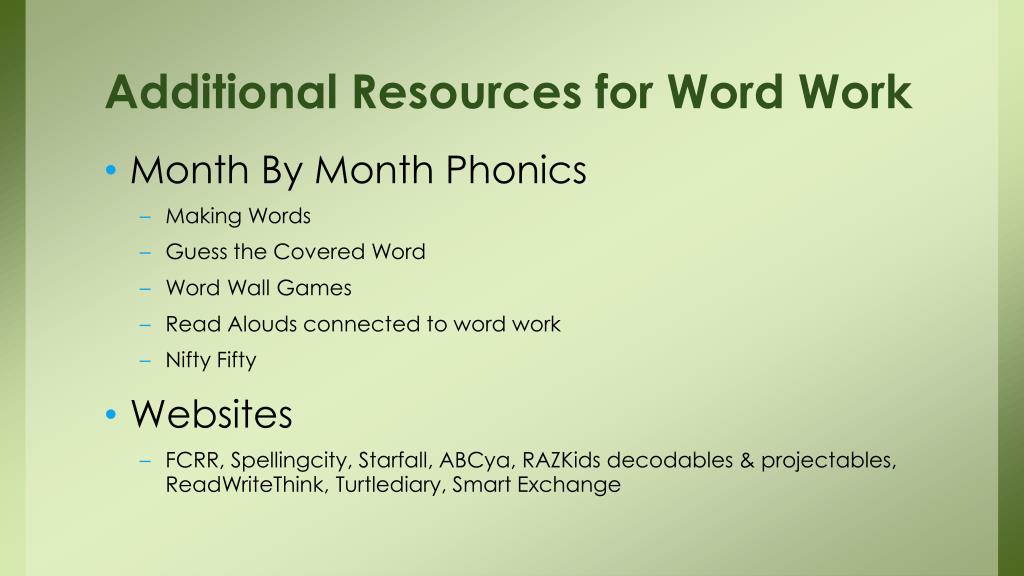 Additional Resources for Word Work

• Month By Month Phonics
– Making Words
– Guess the Covered Word
– Word Wall Games
– Read Alouds connected to word work
– Nifty Fifty

• Websites
– FCRR, Spellingcity, Starfall, ABCya, RAZKids decodables & projectables, ReadWriteThink, Turtlediary, Smart Exchange